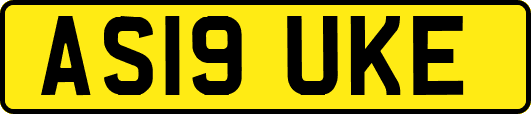 AS19 UKE